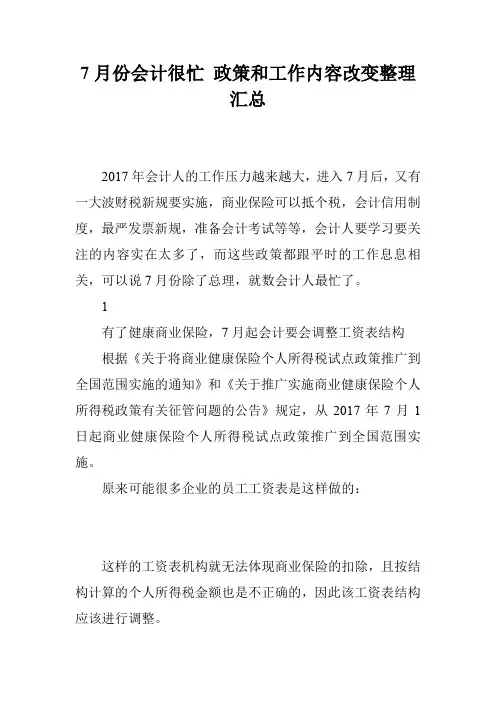 7 月份会计很忙 政策和工作内容改变整理汇总

2017 年会计人的工作压力越来越大，进入 7 月后，又有一大波财税新规要实施，商业保险可以抵个税，会计信用制度，最严发票新规，准备会计考试等等，会计人要学习要关注的内容实在太多了，而这些政策都跟平时的工作息息相关，可以说 7 月份除了总理，就数会计人最忙了。

1

有了健康商业保险，7 月起会计要会调整工资表结构

根据《关于将商业健康保险个人所得税试点政策推广到全国范围实施的通知》和《关于推广实施商业健康保险个人所得税政策有关征管问题的公告》规定，从 2017 年 7 月 1 日起商业健康保险个人所得税试点政策推广到全国范围实施。

原来可能很多企业的员工工资表是这样做的：

这样的工资表机构就无法体现商业保险的扣除，且按结构计算的个人所得税金额也是不正确的，因此该工资表结构应该进行调整。